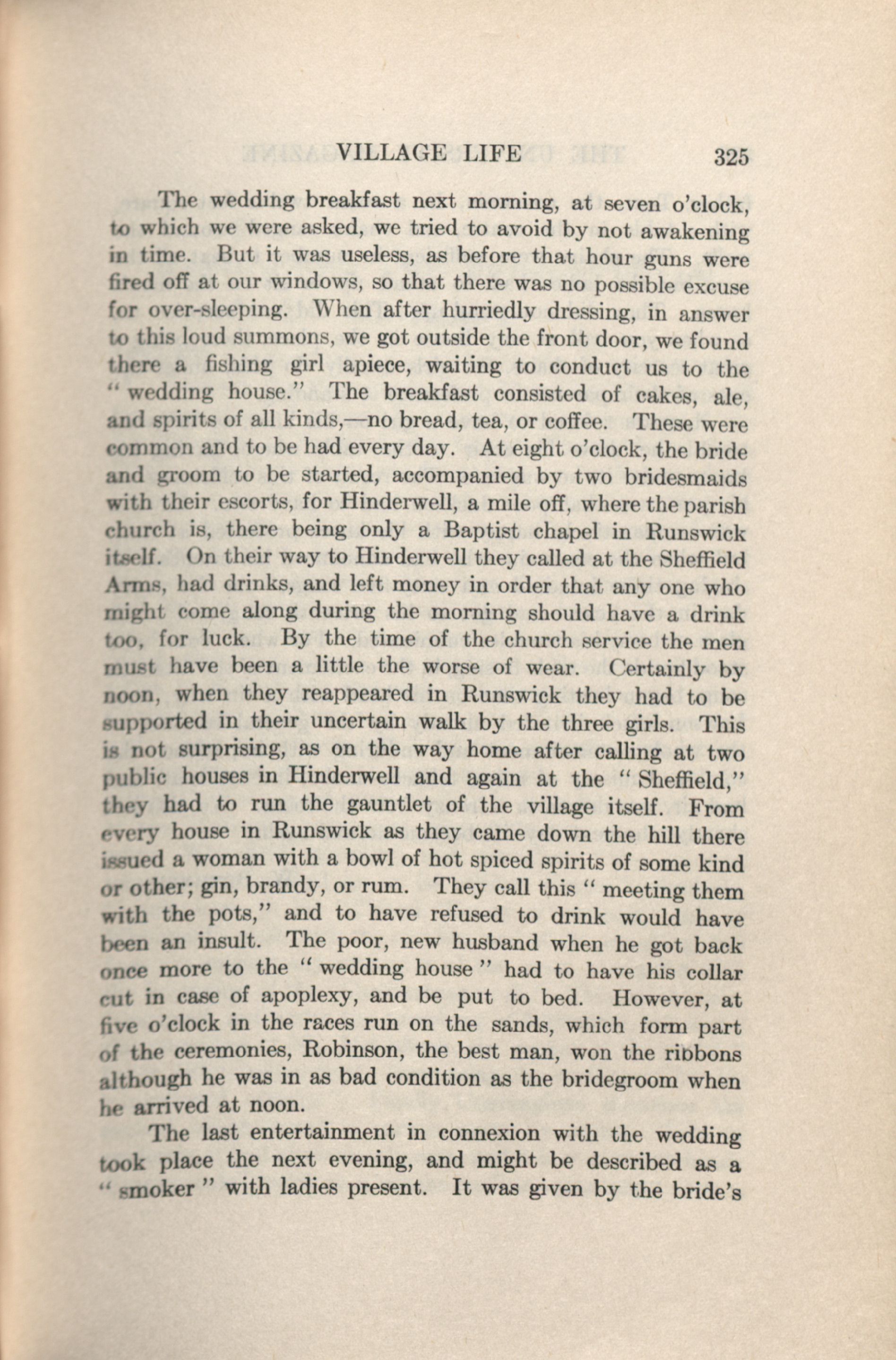 VILLAGE LIFE 325

The wedding breakfast next morning, at seven o'clock, to which we were asked, we tried to avoid by not awakening in time. But it was useless, as before that hour guns were fired off at our windows, so that there was no possible excuse for over-sleeping. When after hurriedly dressing, in answer to this loud summons, we got outside the front door, we found there a fishing girl apiece, waiting to conduct us to the "wedding house." The breakfast consisted of cakes, ale, and spirits of all kinds,—no bread, tea, or coffee. These were common and to be had every day. At eight o'clock, the bride and groom to be started, accompanied by two bridesmaids with their escorts, for Hinderwell, a mile off, where the parish church is, there being only a Baptist chapel in Runswick itself. On their way to Hinderwell they called at the Sheffield Arms, had drinks, and left money in order that any one who might come along during the morning should have a drink too, for luck. By the time of the church service the men must have been a little the worse of wear. Certainly by noon, when they reappeared in Runswick they had to be supported in their uncertain walk by the three girls. This is not surprising, as on the way home after calling at two public houses in Hinderwell and again at the "Sheffield," they had to run the gauntlet of the village itself. From every house in Runswick as they came down the hill there issued a woman with a bowl of hot spiced spirits of some kind or other; gin, brandy, or rum. They call this "meeting them with the pots," and to have refused to drink would have been an insult. The poor, new husband when he got back once more to the "wedding house" had to have his collar cut in case of apoplexy, and be put to bed. However, at five o'clock in the races run on the sands, which form part of the ceremonies, Robinson, the best man, won the ribbons although he was in as bad condition as the bridegroom when he arrived at noon.

The last entertainment in connexion with the wedding took place the next evening, and might be described as a "smoker" with ladies present. It was given by the bride's